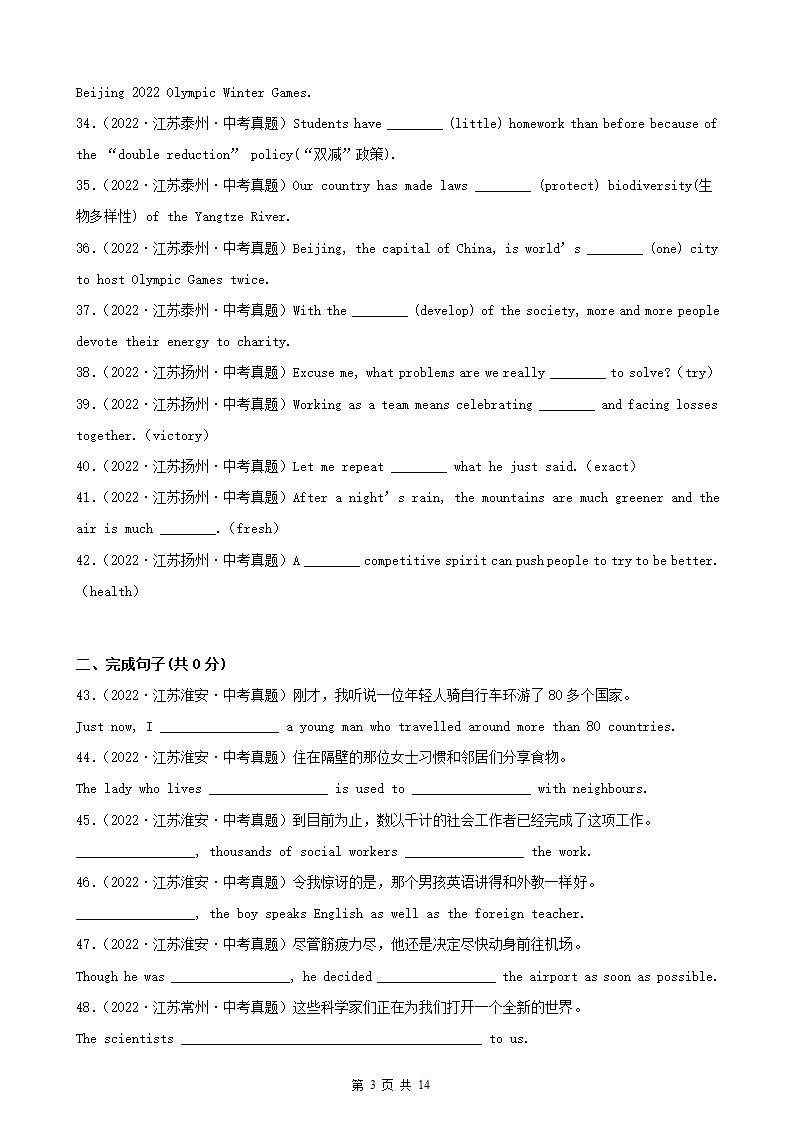 Beijing 2022 Olympic Winter Games.

34.（2022·江苏泰州·中考真题）Students have ________ (little) homework than before because of the “double reduction” policy(“双减”政策).

35.（2022·江苏泰州·中考真题）Our country has made laws ________ (protect) biodiversity(生物多样性) of the Yangtze River.

36.（2022·江苏泰州·中考真题）Beijing, the capital of China, is world’s ________ (one) city to host Olympic Games twice.

37.（2022·江苏泰州·中考真题）With the ________ (develop) of the society, more and more people devote their energy to charity.

38.（2022·江苏扬州·中考真题）Excuse me, what problems are we really ________ to solve?（try）

39.（2022·江苏扬州·中考真题）Working as a team means celebrating ________ and facing losses together.（victory）

40.（2022·江苏扬州·中考真题）Let me repeat ________ what he just said.（exact）

41.（2022·江苏扬州·中考真题）After a night’s rain, the mountains are much greener and the air is much ________.（fresh）

42.（2022·江苏扬州·中考真题）A ________ competitive spirit can push people to try to be better.（health）

二、完成句子(共 0 分)

43.（2022·江苏淮安·中考真题）刚才，我听说一位年轻人骑自行车环游了 80 多个国家。

Just now, I ________________ a young man who travelled around more than 80 countries.

44.（2022·江苏淮安·中考真题）住在隔壁的那位女士习惯和邻居们分享食物。

The lady who lives ________________ is used to ________________ with neighbours.

45.（2022·江苏淮安·中考真题）到目前为止，数以千计的社会工作者已经完成了这项工作。

________________, thousands of social workers ________________ the work.

46.（2022·江苏淮安·中考真题）令我惊讶的是，那个男孩英语讲得和外教一样好。

________________, the boy speaks English as well as the foreign teacher.

47.（2022·江苏淮安·中考真题）尽管筋疲力尽，他还是决定尽快动身前往机场。

Though he was ________________, he decided ________________ the airport as soon as possible.

48.（2022·江苏常州·中考真题）这些科学家们正在为我们打开一个全新的世界。

The scientists ________________________________________ to us.

第 3 页 共 14